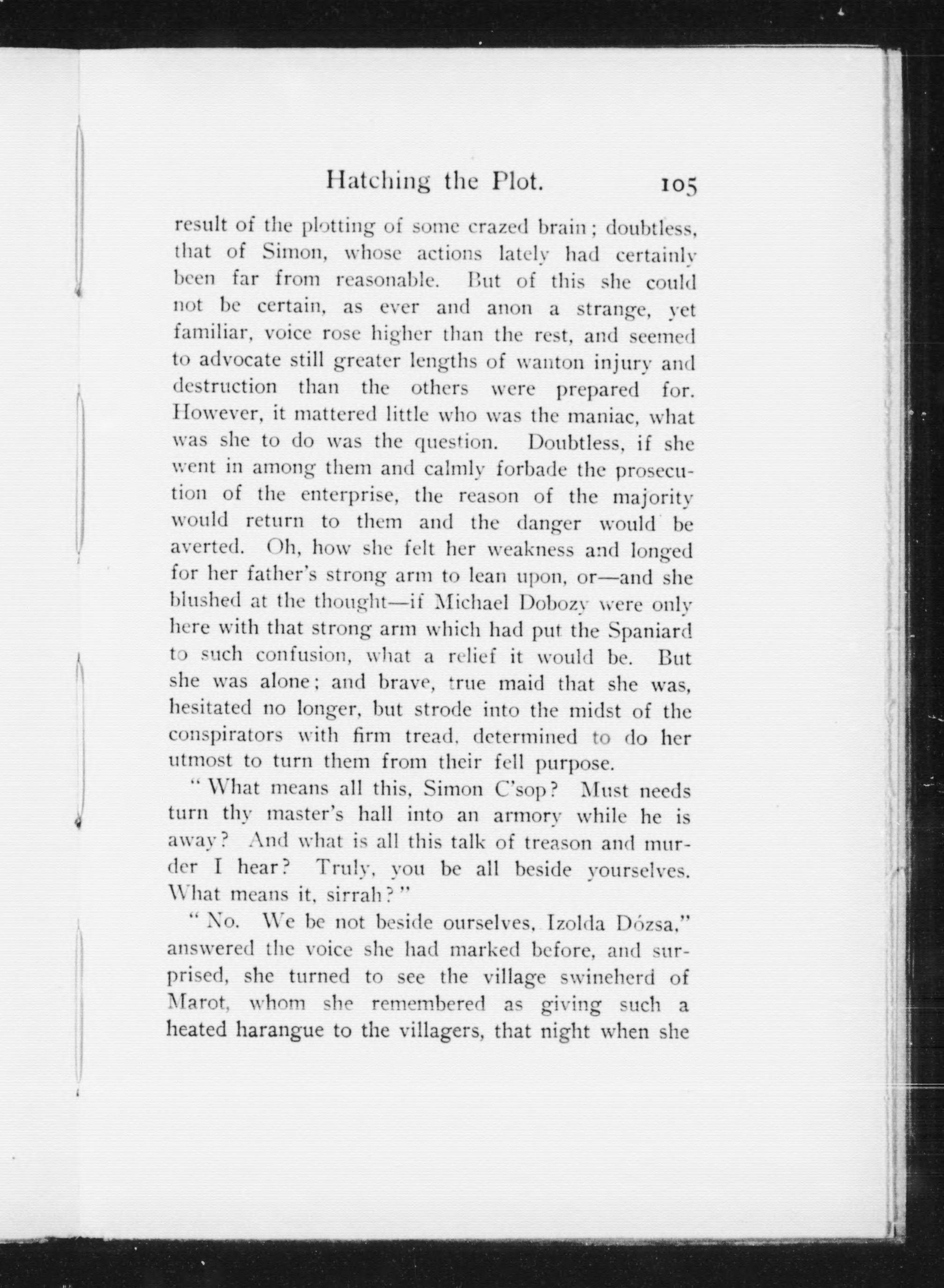 Hatching the Plot. 105

result of the plotting of some crazed brain; doubtless, that of Simon, whose actions lately had certainly been far from reasonable. But of this she could not be certain, as ever and anon a strange, yet familiar, voice rose higher than the rest, and seemed to advocate still greater lengths of wanton injury and destruction than the others were prepared for. However, it mattered little who was the maniac, what was she to do was the question. Doubtless, if she went in among them and calmly forbade the prosecution of the enterprise, the reason of the majority would return to them and the danger would be averted. Oh, how she felt her weakness and longed for her father's strong arm to lean upon, or—and she blushed at the thought—if Michael Dobozy were only here with that strong arm which had put the Spaniard to such confusion, what a relief it would be. But she was alone; and brave, true maid that she was, hesitated no longer, but strode into the midst of the conspirators with firm tread, determined to do her utmost to turn them from their fell purpose.

"What means all this, Simon C'sop? Must needs turn thy master's hall into an armory while he is away? And what is all this talk of treason and murder I hear? Truly, you be all beside yourselves. What means it, sirrah?"

"No. We be not beside ourselves, Izolda Dózsa," answered the voice she had marked before, and surprised, she turned to see the village swineherd of Marot, whom she remembered as giving such a heated harangue to the villagers, that night when she